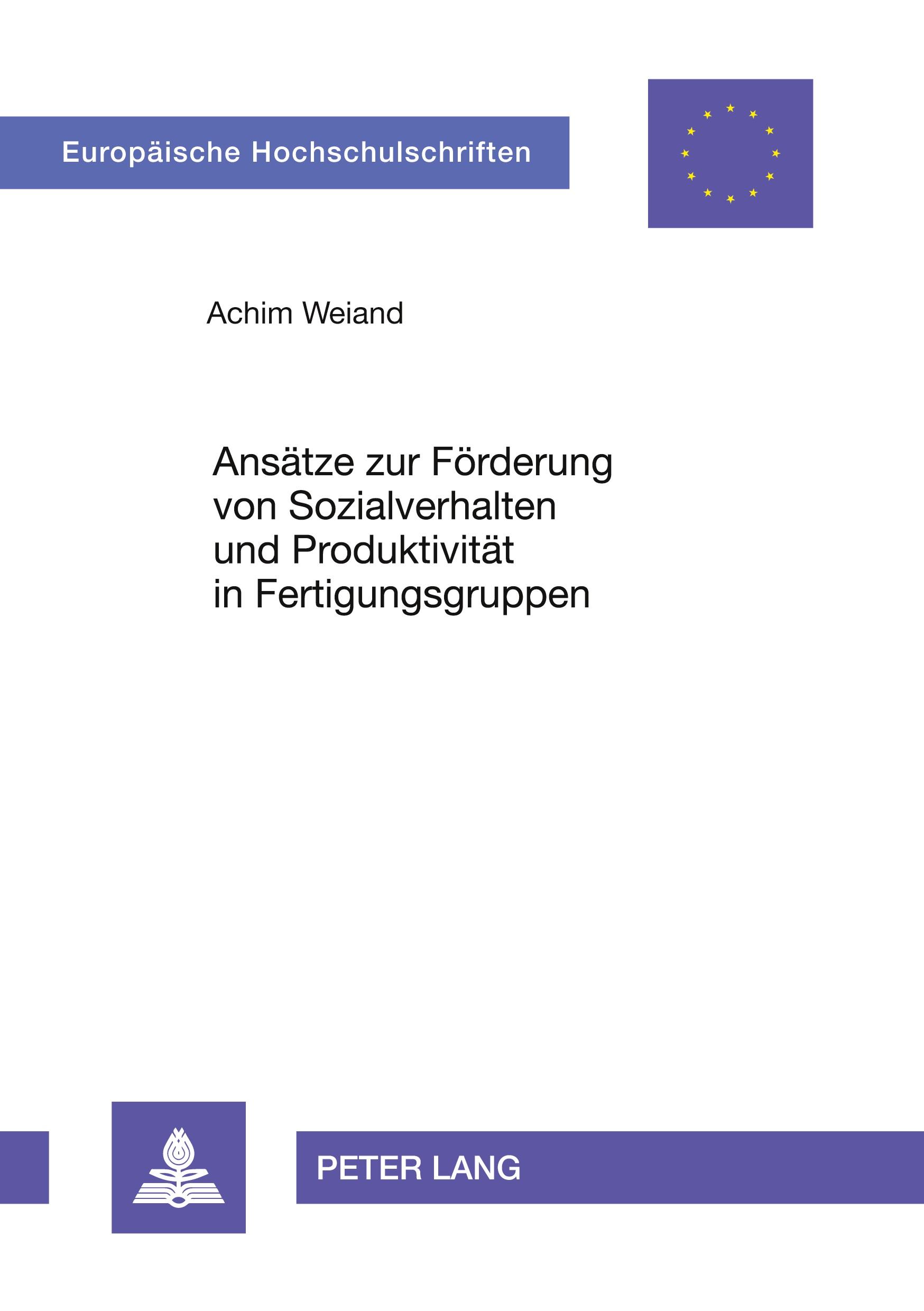 Europäische Hochschulschriften

Achim Weiand

Ansätze zur Förderung von Sozialverhalten und Produktivität in Fertigungsgruppen

PETER LANG